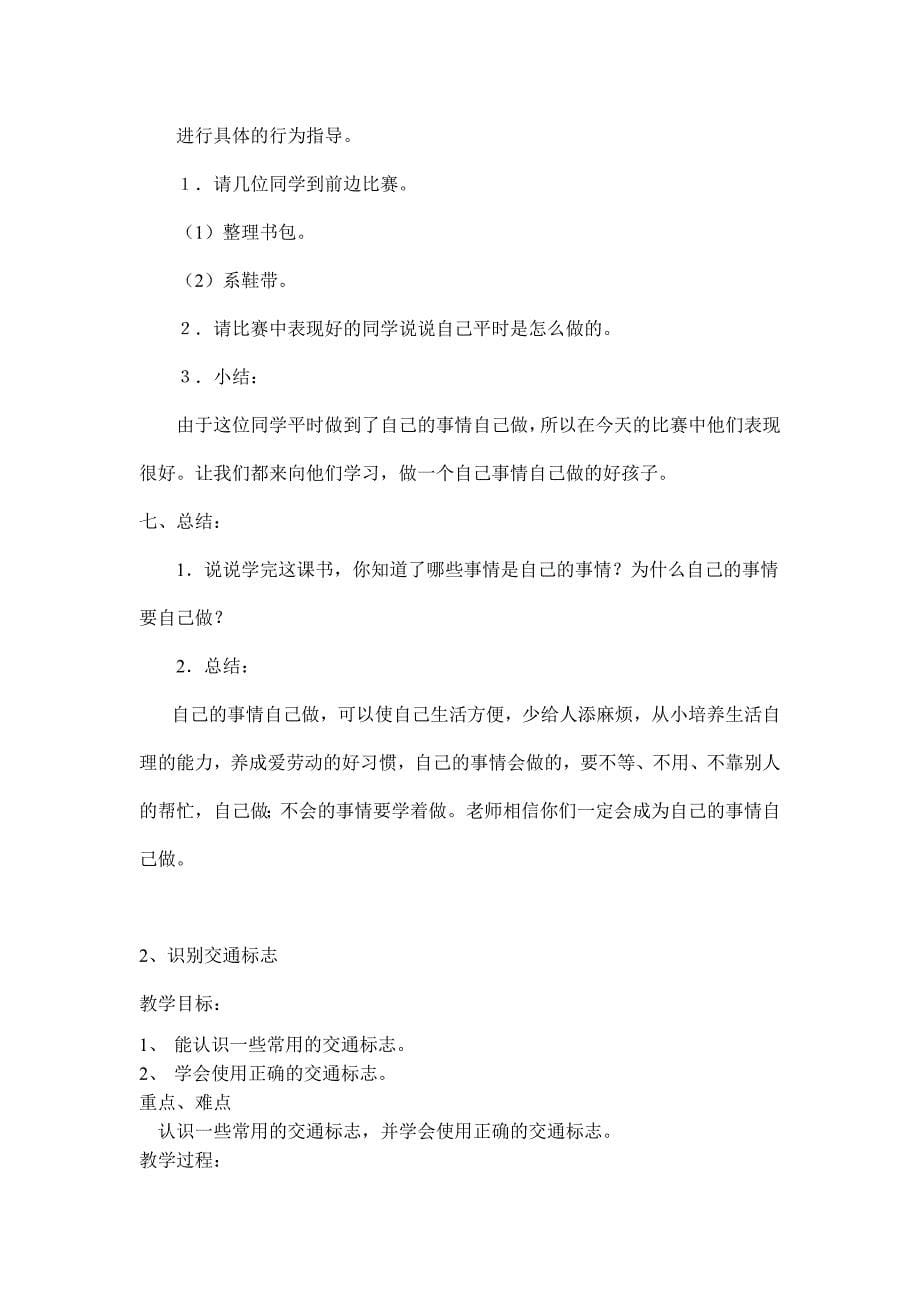 进行具体的行为指导。

１．请几位同学到前边比赛。

（1）整理书包。

（2）系鞋带。

２．请比赛中表现好的同学说说自己平时是怎么做的。

３．小结：

由于这位同学平时做到了自己的事情自己做，所以在今天的比赛中他们表现很好。让我们都来向他们学习，做一个自己事情自己做的好孩子。

七、总结：

1．说说学完这课书，你知道了哪些事情是自己的事情？为什么自己的事情要自己做？

2．总结：

自己的事情自己做，可以使自己生活方便，少给人添麻烦，从小培养生活自理的能力，养成爱劳动的好习惯，自己的事情会做的，要不等、不用、不靠别人的帮忙，自己做;不会的事情要学着做。老师相信你们一定会成为自己的事情自己做。

2、识别交通标志

教学目标：

1、 能认识一些常用的交通标志。
2、 学会使用正确的交通标志。
重点、难点
认识一些常用的交通标志，并学会使用正确的交通标志。
教学过程：